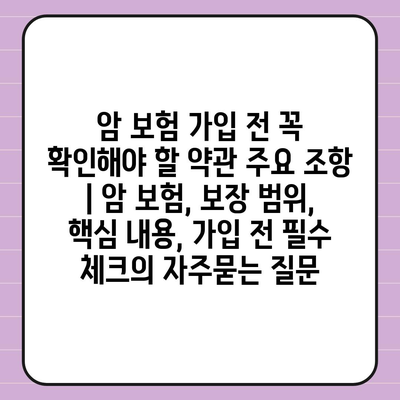 암 보험 가입 전 꼭 확인해야 할 약관 주요 조항 | 암 보험, 보장 범위, 핵심 내용, 가입 전 필수 체크의 자주묻는 질문